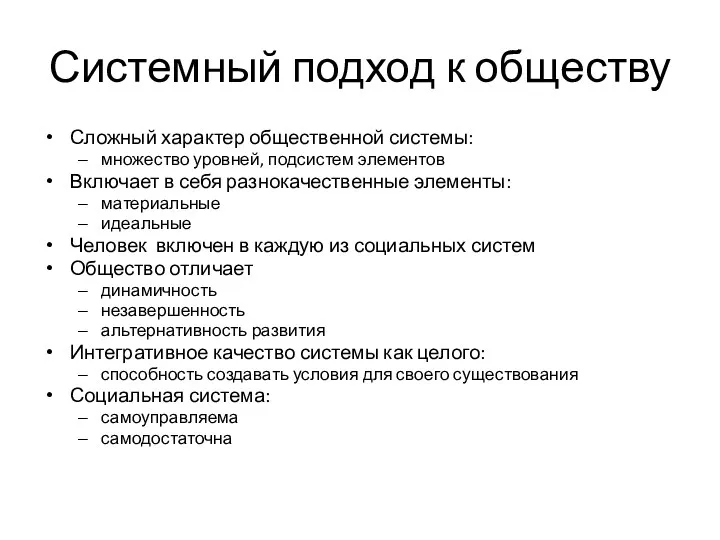 Системный подход к обществу

• Сложный характер общественной системы:
  – множество уровней, подсистем элементов
• Включает в себя разнокачественные элементы:
  – материальные
  – идеальные
• Человек включен в каждую из социальных систем
• Общество отличает
  – динамичность
  – незавершенность
  – альтернативность развития
• Интегративное качество системы как целого:
  – способность создавать условия для своего существования
• Социальная система:
  – самоуправляема
  – самодостаточна